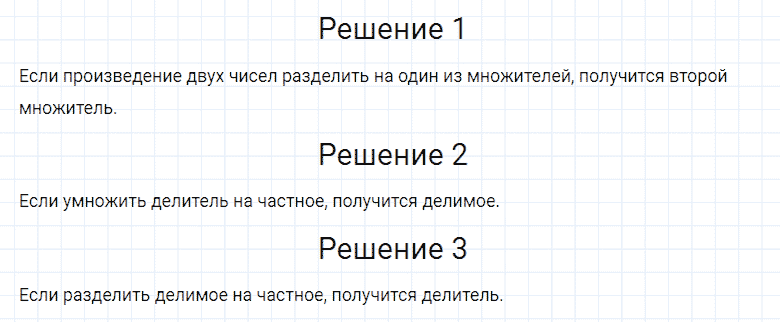 Решение 1

Если произведение двух чисел разделить на один из множителей, получится второй множитель.

Решение 2

Если умножить делитель на частное, получится делимое.

Решение 3

Если разделить делимое на частное, получится делитель.